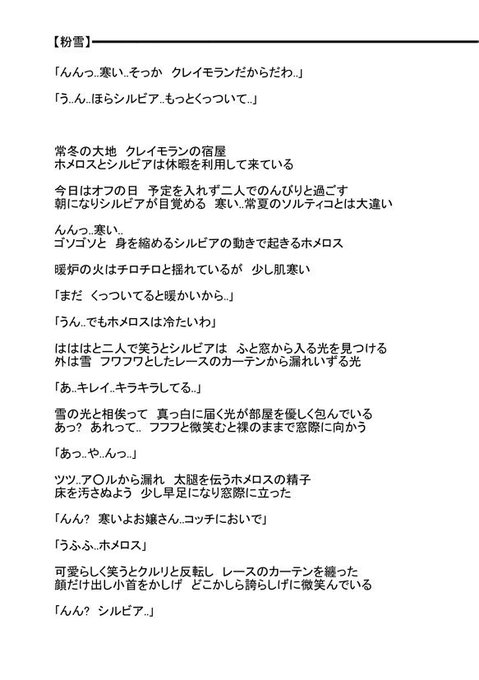 【粉雪】

「んんっ..寒い..そっか クレイモランだからだわ..」

「う..ん..ほらシルビア..もっとくっついて..」

常冬の大地 クレイモランの宿屋
ホメロスとシルビアは休暇を利用して来ている

今日はオフの日 予定を入れず二人でのんびりと過ごす
朝になりシルビアが目覚める 寒い..常夏のソルティコとは大違い

んんっ..寒い..
ゴソゴソと 身を縮めるシルビアの動きで起きるホメロス

暖炉の火はチロチロと揺れているが 少し肌寒い

「まだ くっついてると暖かいから..」

「うん..でもホメロスは冷たいわ」

はははと二人で笑うとシルビアは ふと窓から入る光を見つける
外は雪 フワフワとしたレースのカーテンから漏れいずる光

「あ..キレイ..キラキラしてる..」

雪の光と相俟って 真っ白に届く光が部屋を優しく包んでいる
あっ? あれって.. フフフと微笑むと裸のままで窓際に向かう

「あっ..や..んっ..」

ツツ..ア〇ルから漏れ 太腿を伝うホメロスの精子
床を汚さぬよう 少し早足になり窓際に立った

「んん? 寒いよお嬢さん..コッチにおいで」

「うふふ..ホメロス」

可愛らしく笑うとクルリと反転し レースのカーテンを纏った
顔だけ出し小首をかしげ どこかしら誇らしげに微笑んでいる

「んん? シルビア..」